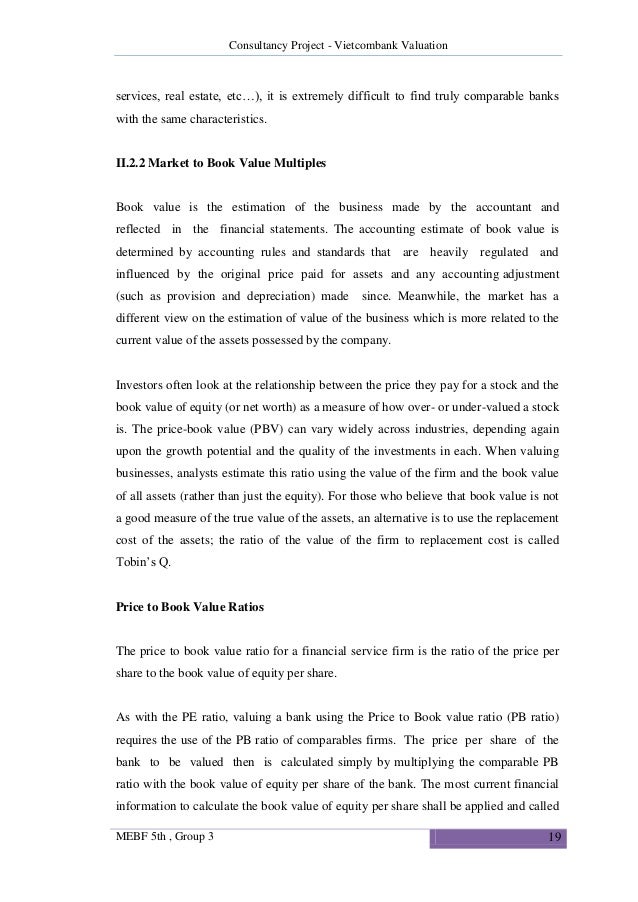 Consultancy Project - Vietcombank Valuation

services, real estate, etc…), it is extremely difficult to find truly comparable banks with the same characteristics.

II.2.2 Market to Book Value Multiples

Book value is the estimation of the business made by the accountant and reflected in the financial statements. The accounting estimate of book value is determined by accounting rules and standards that are heavily regulated and influenced by the original price paid for assets and any accounting adjustment (such as provision and depreciation) made since. Meanwhile, the market has a different view on the estimation of value of the business which is more related to the current value of the assets possessed by the company.

Investors often look at the relationship between the price they pay for a stock and the book value of equity (or net worth) as a measure of how over- or under-valued a stock is. The price-book value (PBV) can vary widely across industries, depending again upon the growth potential and the quality of the investments in each. When valuing businesses, analysts estimate this ratio using the value of the firm and the book value of all assets (rather than just the equity). For those who believe that book value is not a good measure of the true value of the assets, an alternative is to use the replacement cost of the assets; the ratio of the value of the firm to replacement cost is called Tobin's Q.

Price to Book Value Ratios

The price to book value ratio for a financial service firm is the ratio of the price per share to the book value of equity per share.

As with the PE ratio, valuing a bank using the Price to Book value ratio (PB ratio) requires the use of the PB ratio of comparables firms. The price per share of the bank to be valued then is calculated simply by multiplying the comparable PB ratio with the book value of equity per share of the bank. The most current financial information to calculate the book value of equity per share shall be applied and called

MEBF 5th , Group 3

19